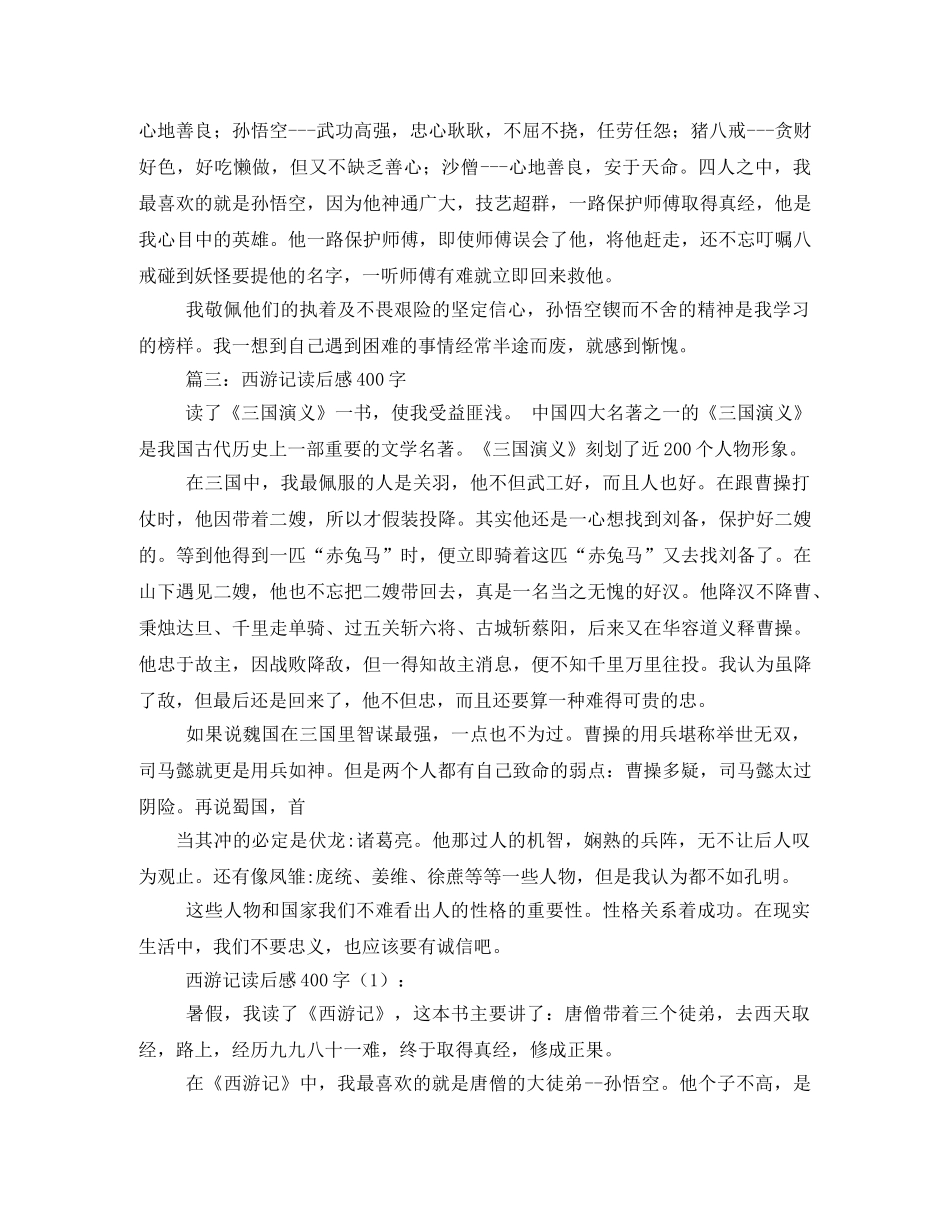 心地善良；孙悟空---武功高强，忠心耿耿，不屈不挠，任劳任怨；猪八戒---贪财好色，好吃懒做，但又不缺乏善心；沙僧---心地善良，安于天命。四人之中，我最喜欢的就是孙悟空，因为他神通广大，技艺超群，一路保护师傅取得真经，他是我心目中的英雄。他一路保护师傅，即使师傅误会了他，将他赶走，还不忘叮嘱八戒碰到妖怪要提他的名字，一听师傅有难就立即回来救他。

我敬佩他们的执着及不畏艰险的坚定信心，孙悟空锲而不舍的精神是我学习的榜样。我一想到自己遇到困难的事情经常半途而废，就感到惭愧。

篇三：西游记读后感400字

读了《三国演义》一书，使我受益匪浅。 中国四大名著之一的《三国演义》是我国古代历史上一部重要的文学名著。《三国演义》刻划了近200个人物形象。

在三国中，我最佩服的人是关羽，他不但武工好，而且人也好。在跟曹操打仗时，他因带着二嫂，所以才假装投降。其实他还是一心想找到刘备，保护好二嫂的。等到他得到一匹“赤兔马”时，便立即骑着这匹“赤兔马”又去找刘备了。在山下遇见二嫂，他也不忘把二嫂带回去，真是一名当之无愧的好汉。他降汉不降曹、秉烛达旦、千里走单骑、过五关斩六将、古城斩蔡阳，后来又在华容道义释曹操。他忠于故主，因战败降敌，但一得知故主消息，便不知千里万里往投。我认为虽降了敌，但最后还是回来了，他不但忠，而且还要算一种难得可贵的忠。

如果说魏国在三国里智谋最强，一点也不为过。曹操的用兵堪称举世无双，司马懿就更是用兵如神。但是两个人都有自己致命的弱点：曹操多疑，司马懿太过阴险。再说蜀国，首

当其冲的必定是伏龙:诸葛亮。他那过人的机智，娴熟的兵阵，无不让后人叹为观止。还有像凤雏:庞统、姜维、徐蔗等等一些人物，但是我认为都不如孔明。

这些人物和国家我们不难看出人的性格的重要性。性格关系着成功。在现实生活中，我们不要忠义，也应该要有诚信吧。

西游记读后感400字（1）：

暑假，我读了《西游记》，这本书主要讲了：唐僧带着三个徒弟，去西天取经，路上，经历九九八十一难，终于取得真经，修成正果。

在《西游记》中，我最喜欢的就是唐僧的大徒弟--孙悟空。他个子不高，是